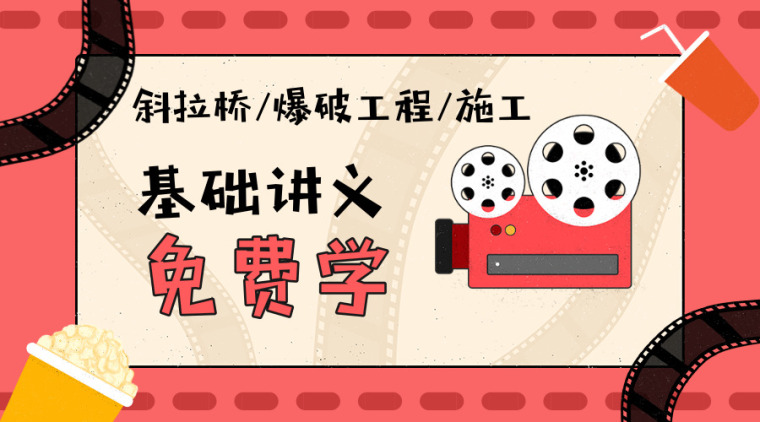 斜拉桥/爆破工程/施工

基础讲义

免费学